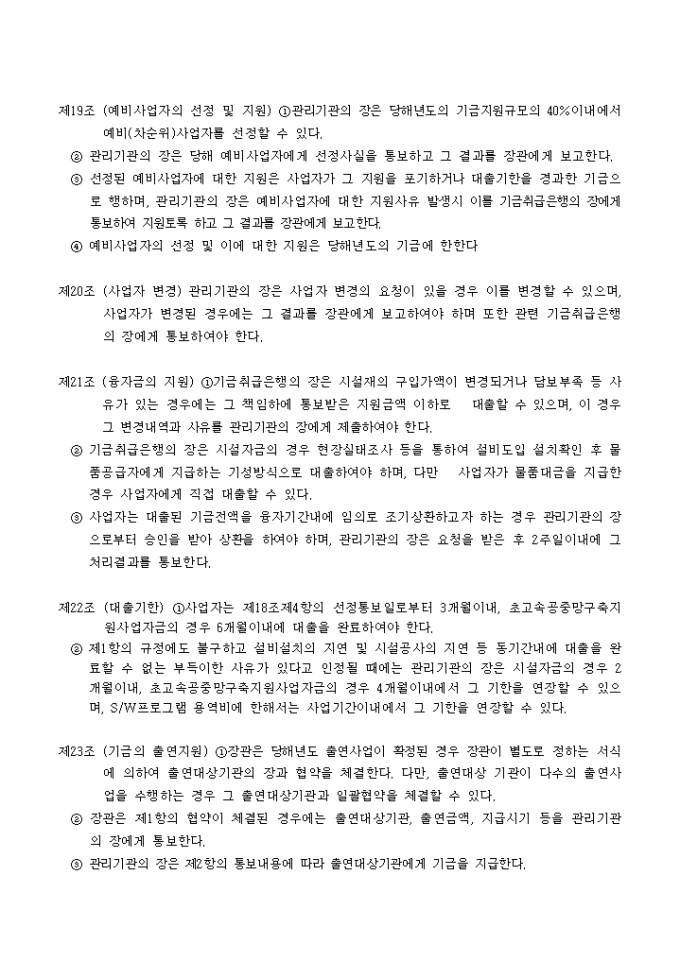 제19조 (예비사업자의 선정 및 지원) ①관리기관의 장은 당해년도의 기금지원규모의 40%이내에서 예비(차순위)사업자를 선정할 수 있다.

② 관리기관의 장은 당해 예비사업자에게 선정사실을 통보하고 그 결과를 장관에게 보고한다.

③ 선정된 예비사업자에 대한 지원은 사업자가 그 지원을 포기하거나 대출기한을 경과한 기금으로 행하며, 관리기관의 장은 예비사업자에 대한 지원사유 발생시 이를 기금취급은행의 장에게 통보하여 지원토록 하고 그 결과를 장관에게 보고한다.

④ 예비사업자의 선정 및 이에 대한 지원은 당해년도의 기금에 한한다

제20조 (사업자 변경) 관리기관의 장은 사업자 변경의 요청이 있을 경우 이를 변경할 수 있으며, 사업자가 변경된 경우에는 그 결과를 장관에게 보고하여야 하며 또한 관련 기금취급은행의 장에게 통보하여야 한다.

제21조 (융자금의 지원) ①기금취급은행의 장은 시설재의 구입가액이 변경되거나 담보부족 등 사유가 있는 경우에는 그 책임하에 통보받은 지원금액 이하로 대출할 수 있으며, 이 경우 그 변경내역과 사유를 관리기관의 장에게 제출하여야 한다.

② 기금취급은행의 장은 시설자금의 경우 현장실태조사 등을 통하여 설비도입 설치확인 후 물품공급자에게 지급하는 기성방식으로 대출하여야 하며, 다만 사업자가 물품대금을 지급한 경우 사업자에게 직접 대출할 수 있다.

③ 사업자는 대출된 기금전액을 융자기간내에 임의로 조기상환하고자 하는 경우 관리기관의 장으로부터 승인을 받아 상환을 하여야 하며, 관리기관의 장은 요청을 받은 후 2주일이내에 그 처리결과를 통보한다.

제22조 (대출기한) ①사업자는 제18조제4항의 선정통보일로부터 3개월이내, 초고속공중망구축지원사업자금의 경우 6개월이내에 대출을 완료하여야 한다.

② 제1항의 규정에도 불구하고 설비설치의 지연 및 시설공사의 지연 등 동기간내에 대출을 완료할 수 없는 부득이한 사유가 있다고 인정될 때에는 관리기관의 장은 시설자금의 경우 2개월이내, 초고속공중망구축지원사업자금의 경우 4개월이내에서 그 기한을 연장할 수 있으며, S/W프로그램 용역비에 한해서는 사업기간이내에서 그 기한을 연장할 수 있다.

제23조 (기금의 출연지원) ①장관은 당해년도 출연사업이 확정된 경우 장관이 별도로 정하는 서식에 의하여 출연대상기관의 장과 협약을 체결한다. 다만, 출연대상 기관이 다수의 출연사업을 수행하는 경우 그 출연대상기관과 일괄협약을 체결할 수 있다.

② 장관은 제1항의 협약이 체결된 경우에는 출연대상기관, 출연금액, 지급시기 등을 관리기관의 장에게 통보한다.

③ 관리기관의 장은 제2항의 통보내용에 따라 출연대상기관에게 기금을 지급한다.